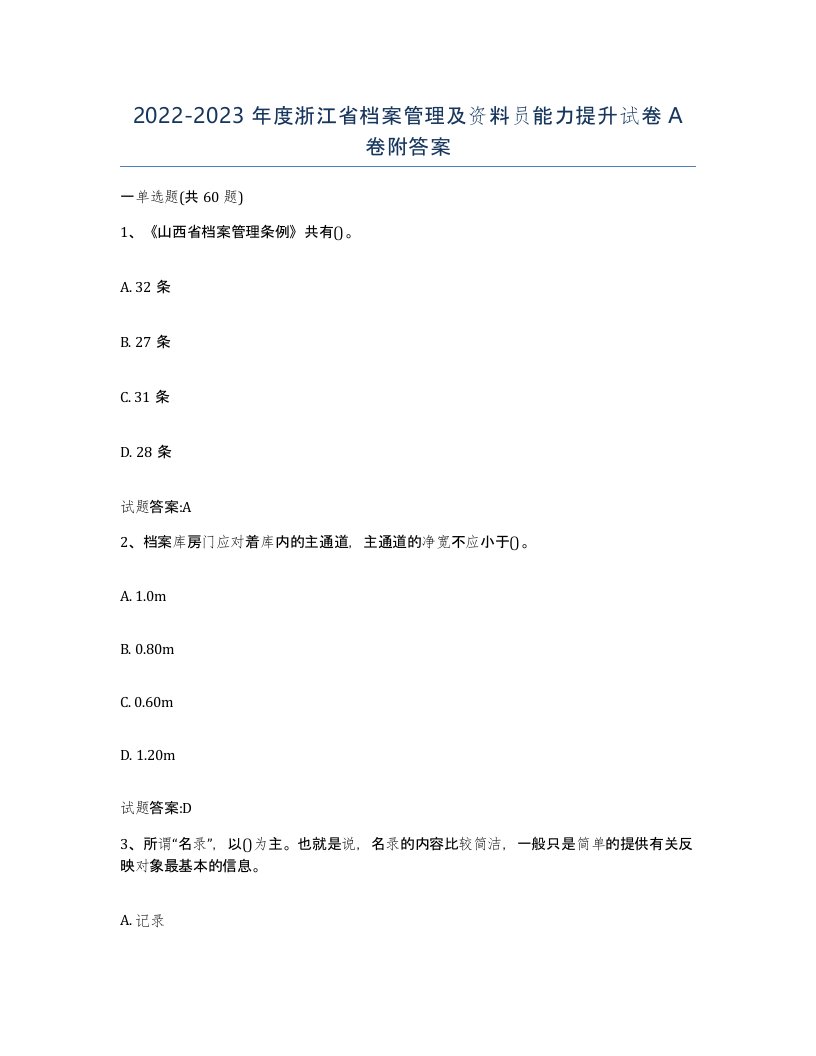 2022-2023 年度浙江省档案管理及资料员能力提升试卷 A 卷附答案

一单选题(共 60 题)

1、《山西省档案管理条例》共有()。

A. 32 条

B. 27 条

C. 31 条

D. 28 条

试题答案:A

2、档案库房门应对着库内的主通道，主通道的净宽不应小于()。

A. 1.0m

B. 0.80m

C. 0.60m

D. 1.20m

试题答案:D

3、所谓“名录”，以()为主。也就是说，名录的内容比较简洁，一般只是简单的提供有关反映对象最基本的信息。

A. 记录